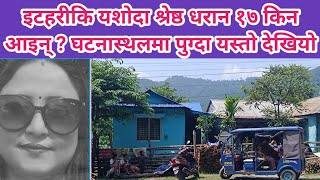 इटहरीकि यशोदा श्रेष्ठ धरान १७ किन आइन् ? घटनास्थलमा पुग्दा यस्तो देखियो